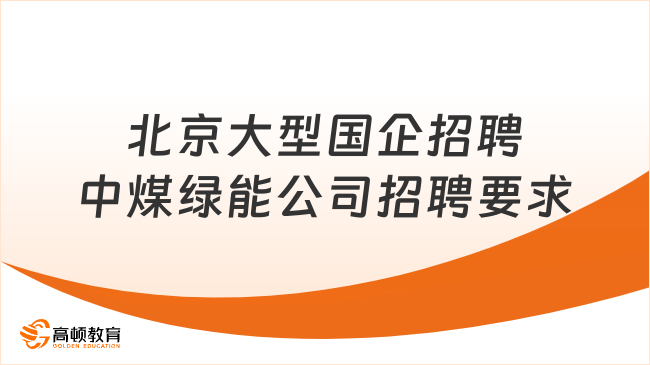 北京大型国企招聘
中煤绿能公司招聘要求

高顿教育
GOLDEN EDUCATION